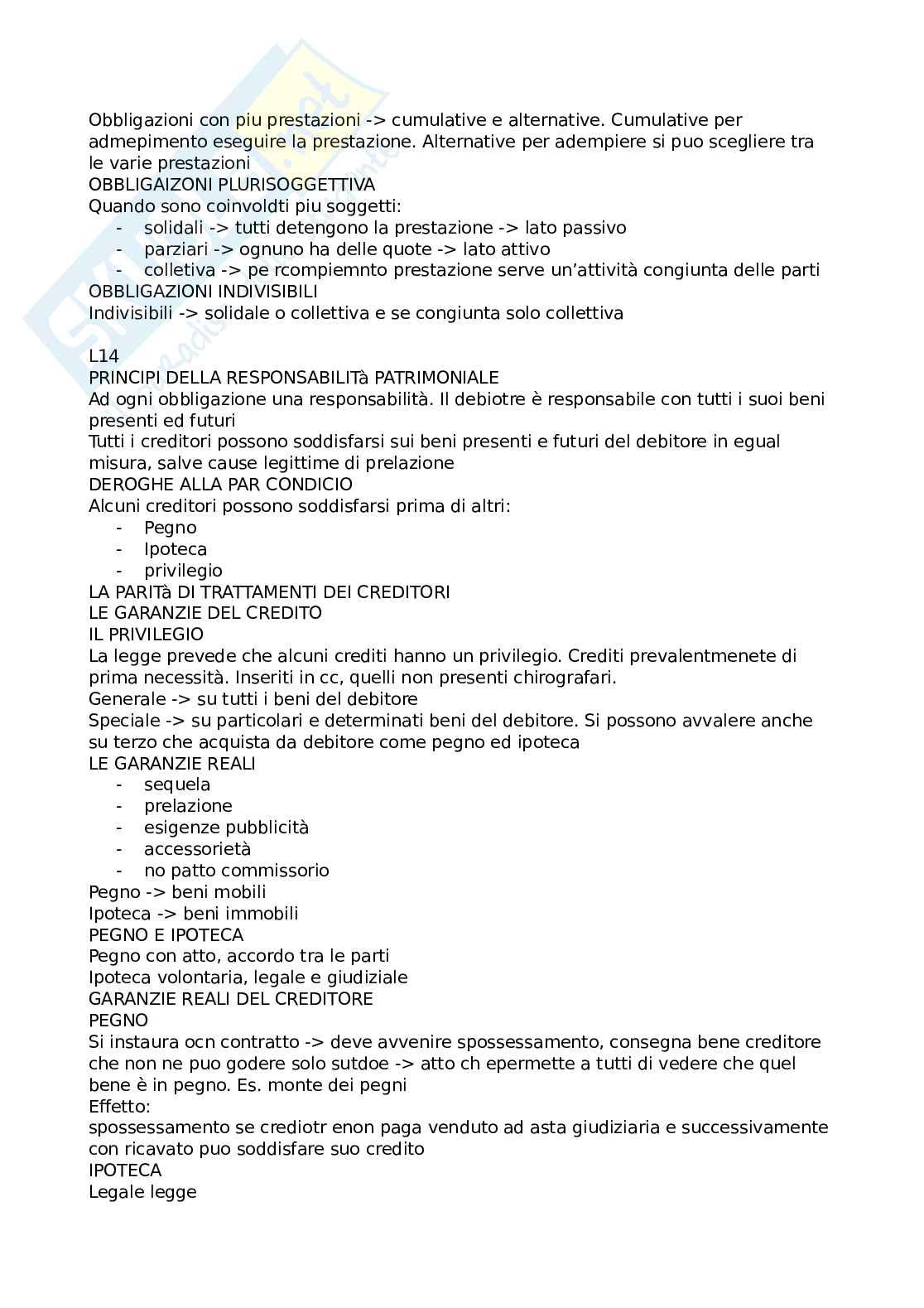 Obbligazioni con piu prestazioni -> cumulative e alternative. Cumulative per admepimento eseguire la prestazione. Alternative per adempiere si puo scegliere tra le varie prestazioni
OBBLIGAIZONI PLURISOGGETTIVA
Quando sono coinvoldti piu soggetti:
- solidali -> tutti detengono la prestazione -> lato passivo
- parziari -> ognuno ha delle quote -> lato attivo
- colletiva -> pe rcompiemnto prestazione serve un'attività congiunta delle parti
OBBLIGAZIONI INDIVISIBILI
Indivisibili -> solidale o collettiva e se congiunta solo collettiva

L14
PRINCIPI DELLA RESPONSABILITà PATRIMONIALE
Ad ogni obbligazione una responsabilità. Il debiotre è responsabile con tutti i suoi beni presenti ed futuri
Tutti i creditori possono soddisfarsi sui beni presenti e futuri del debitore in egual misura, salve cause legittime di prelazione
DEROGHE ALLA PAR CONDICIO
Alcuni creditori possono soddisfarsi prima di altri:
- Pegno
- Ipoteca
- privilegio
LA PARITà DI TRATTAMENTI DEI CREDITORI
LE GARANZIE DEL CREDITO
IL PRIVILEGIO
La legge prevede che alcuni crediti hanno un privilegio. Crediti prevalentmenete di prima necessità. Inseriti in cc, quelli non presenti chirografari.
Generale -> su tutti i beni del debitore
Speciale -> su particolari e determinati beni del debitore. Si possono avvalere anche su terzo che acquista da debitore come pegno ed ipoteca
LE GARANZIE REALI
- sequela
- prelazione
- esigenze pubblicità
- accessorietà
- no patto commissorio
Pegno -> beni mobili
Ipoteca -> beni immobili
PEGNO E IPOTECA
Pegno con atto, accordo tra le parti
Ipoteca volontaria, legale e giudiziale
GARANZIE REALI DEL CREDITORE
PEGNO
Si instaura ocn contratto -> deve avvenire spossessamento, consegna bene creditore che non ne puo godere solo sutdoe -> atto ch epermette a tutti di vedere che quel bene è in pegno. Es. monte dei pegni
Effetto:
spossessamento se crediotr enon paga venduto ad asta giudiziaria e successivamente con ricavato puo soddisfare suo credito
IPOTECA
Legale legge